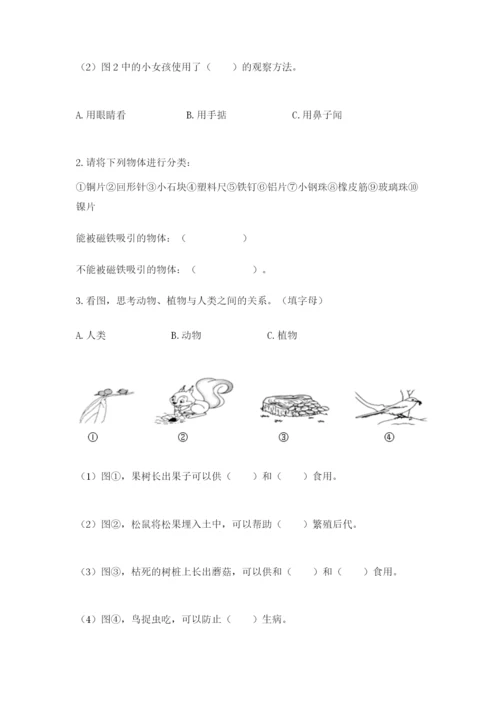 （2）图 2 中的小女孩使用了（　　）的观察方法。

A. 用眼睛看　　B. 用手掂　　C. 用鼻子闻

2. 请将下列物体进行分类：

①铜片②回形针③小石块④塑料尺⑤铁钉⑥铝片⑦小钢珠⑧橡皮筋⑨玻璃珠⑩镍片

能被磁铁吸引的物体：（　　　）

不能被磁铁吸引的物体：（　　　）。

3. 看图，思考动物、植物与人类之间的关系。（填字母）

A. 人类　　B. 动物　　C. 植物

①　②　③　④

（1）图①，果树长出果子可以供（　　）和（　　）食用。

（2）图②，松鼠将松果埋入土中，可以帮助（　　）繁殖后代。

（3）图③，枯死的树桩上长出蘑菇，可以供和（　　）和（　　）食用。

（4）图④，鸟捉虫吃，可以防止（　　）生病。